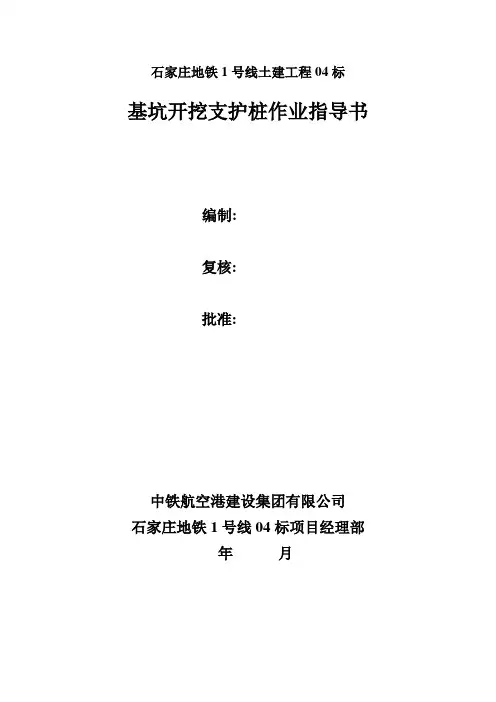 石家庄地铁 1 号线土建工程 04 标

基坑开挖支护桩作业指导书

编制:

复核:

批准:

中铁航空港建设集团有限公司
石家庄地铁 1 号线 04 标项目经理部
年 月